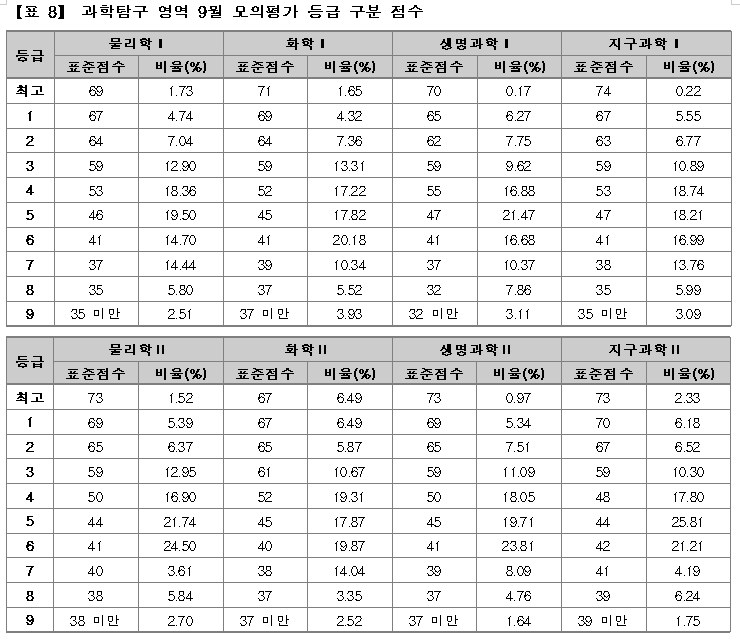 【표 8】 과학탐구 영역 9월 모의평가 등급 구분 점수

| 등급 | 물리학 I 표준점수 | 물리학 I 비율(%) | 화학 I 표준점수 | 화학 I 비율(%) | 생명과학 I 표준점수 | 생명과학 I 비율(%) | 지구과학 I 표준점수 | 지구과학 I 비율(%) |
|---|---|---|---|---|---|---|---|---|
| 최고 | 69 | 1.73 | 71 | 1.65 | 70 | 0.17 | 74 | 0.22 |
| 1 | 67 | 4.74 | 69 | 4.32 | 65 | 6.27 | 67 | 5.55 |
| 2 | 64 | 7.04 | 64 | 7.36 | 62 | 7.75 | 63 | 6.77 |
| 3 | 59 | 12.90 | 59 | 13.31 | 59 | 9.62 | 59 | 10.89 |
| 4 | 53 | 18.36 | 52 | 17.22 | 55 | 16.88 | 53 | 18.74 |
| 5 | 46 | 19.50 | 45 | 17.82 | 47 | 21.47 | 47 | 18.21 |
| 6 | 41 | 14.70 | 41 | 20.18 | 41 | 16.68 | 41 | 16.99 |
| 7 | 37 | 14.44 | 39 | 10.34 | 37 | 10.37 | 38 | 13.76 |
| 8 | 35 | 5.80 | 37 | 5.52 | 32 | 7.86 | 35 | 5.99 |
| 9 | 35 미만 | 2.51 | 37 미만 | 3.93 | 32 미만 | 3.11 | 35 미만 | 3.09 |

| 등급 | 물리학 II 표준점수 | 물리학 II 비율(%) | 화학 II 표준점수 | 화학 II 비율(%) | 생명과학 II 표준점수 | 생명과학 II 비율(%) | 지구과학 II 표준점수 | 지구과학 II 비율(%) |
|---|---|---|---|---|---|---|---|---|
| 최고 | 73 | 1.52 | 67 | 6.49 | 73 | 0.97 | 73 | 2.33 |
| 1 | 69 | 5.39 | 67 | 6.49 | 69 | 5.34 | 70 | 6.18 |
| 2 | 65 | 6.37 | 65 | 5.87 | 65 | 7.51 | 67 | 6.52 |
| 3 | 59 | 12.95 | 61 | 10.67 | 59 | 11.09 | 59 | 10.30 |
| 4 | 50 | 16.90 | 52 | 19.31 | 50 | 18.05 | 48 | 17.80 |
| 5 | 44 | 21.74 | 45 | 17.87 | 45 | 19.71 | 44 | 25.81 |
| 6 | 41 | 24.50 | 40 | 19.87 | 41 | 23.81 | 42 | 21.21 |
| 7 | 40 | 3.61 | 38 | 14.04 | 39 | 8.09 | 41 | 4.19 |
| 8 | 38 | 5.84 | 37 | 3.35 | 37 | 4.76 | 39 | 6.24 |
| 9 | 38 미만 | 2.70 | 37 미만 | 2.52 | 37 미만 | 1.64 | 39 미만 | 1.75 |